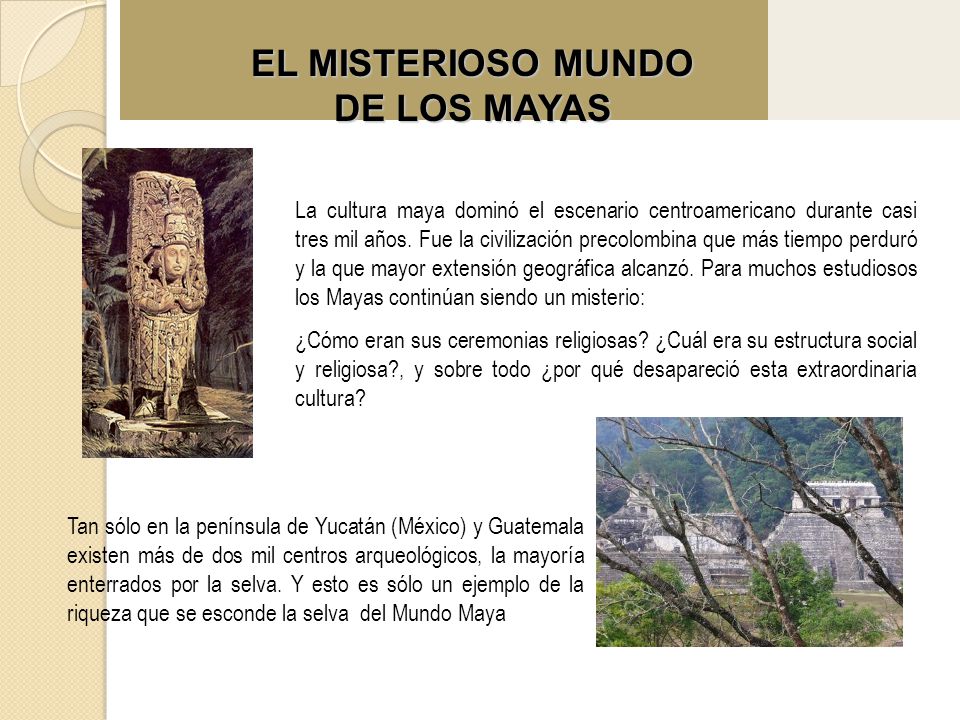 EL MISTERIOSO MUNDO DE LOS MAYAS

La cultura maya dominó el escenario centroamericano durante casi tres mil años. Fue la civilización precolombina que más tiempo perduró y la que mayor extensión geográfica alcanzó. Para muchos estudiosos los Mayas continúan siendo un misterio:

¿Cómo eran sus ceremonias religiosas? ¿Cuál era su estructura social y religiosa?, y sobre todo ¿por qué desapareció esta extraordinaria cultura?

Tan sólo en la península de Yucatán (México) y Guatemala existen más de dos mil centros arqueológicos, la mayoría enterrados por la selva. Y esto es sólo un ejemplo de la riqueza que se esconde la selva del Mundo Maya